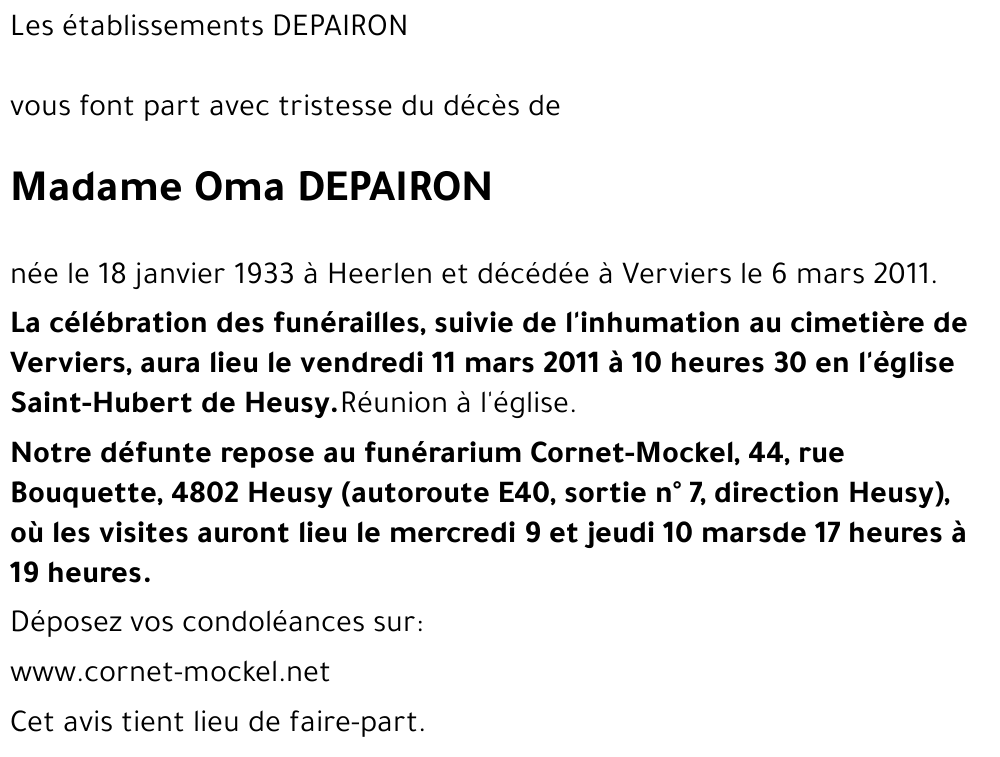 Les établissements DEPAIRON

vous font part avec tristesse du décès de

Madame Oma DEPAIRON

née le 18 janvier 1933 à Heerlen et décédée à Verviers le 6 mars 2011.

La célébration des funérailles, suivie de l'inhumation au cimetière de Verviers, aura lieu le vendredi 11 mars 2011 à 10 heures 30 en l'église Saint-Hubert de Heusy.Réunion à l'église.

Notre défunte repose au funérarium Cornet-Mockel, 44, rue Bouquette, 4802 Heusy (autoroute E40, sortie n° 7, direction Heusy), où les visites auront lieu le mercredi 9 et jeudi 10 marsde 17 heures à 19 heures.

Déposez vos condoléances sur:

www.cornet-mockel.net

Cet avis tient lieu de faire-part.